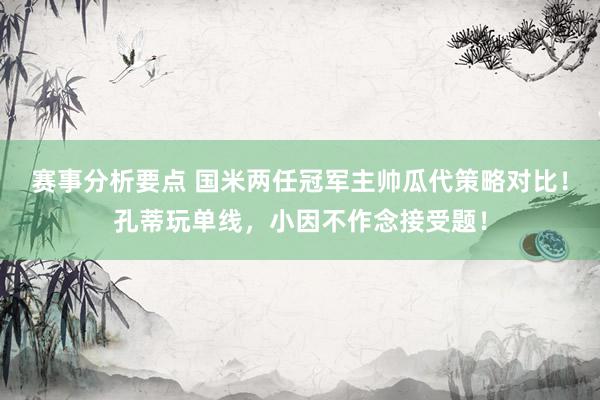 赛事分析要点 国米两任冠军主帅瓜代策略对比！孔蒂玩单线，小因不作念接受题！